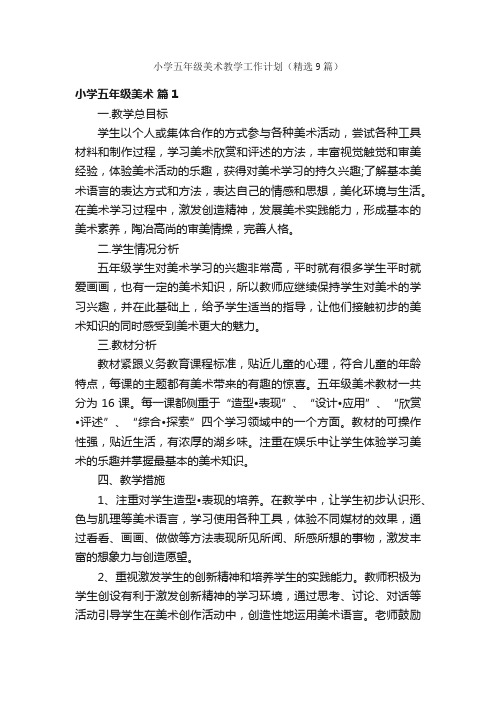 小学五年级美术教学工作计划（精选9篇）

小学五年级美术 篇1

一.教学总目标

学生以个人或集体合作的方式参与各种美术活动，尝试各种工具材料和制作过程，学习美术欣赏和评述的方法，丰富视觉触觉和审美经验，体验美术活动的乐趣，获得对美术学习的持久兴趣;了解基本美术语言的表达方式和方法，表达自己的情感和思想，美化环境与生活。在美术学习过程中，激发创造精神，发展美术实践能力，形成基本的美术素养，陶冶高尚的审美情操，完善人格。

二.学生情况分析

五年级学生对美术学习的兴趣非常高，平时就有很多学生平时就爱画画，也有一定的美术知识，所以教师应继续保持学生对美术的学习兴趣，并在此基础上，给予学生适当的指导，让他们接触初步的美术知识的同时感受到美术更大的魅力。

三.教材分析

教材紧跟义务教育课程标准，贴近儿童的心理，符合儿童的年龄特点，每课的主题都有美术带来的有趣的惊喜。五年级美术教材一共分为16课。每一课都侧重于“造型•表现”、“设计•应用”、“欣赏•评述”、“综合•探索”四个学习领域中的一个方面。教材的可操作性强，贴近生活，有浓厚的湖乡味。注重在娱乐中让学生体验学习美术的乐趣并掌握最基本的美术知识。

四、教学措施

1、注重对学生造型•表现的培养。在教学中，让学生初步认识形、色与肌理等美术语言，学习使用各种工具，体验不同媒材的效果，通过看看、画画、做做等方法表现所见所闻、所感所想的事物，激发丰富的想象力与创造愿望。

2、重视激发学生的创新精神和培养学生的实践能力。教师积极为学生创设有利于激发创新精神的学习环境，通过思考、讨论、对话等活动引导学生在美术创作活动中，创造性地运用美术语言。老师鼓励